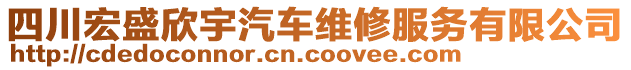 四川宏盛欣宇汽车维修服务有限公司
http://cdedoconnor.cn.coovee.com